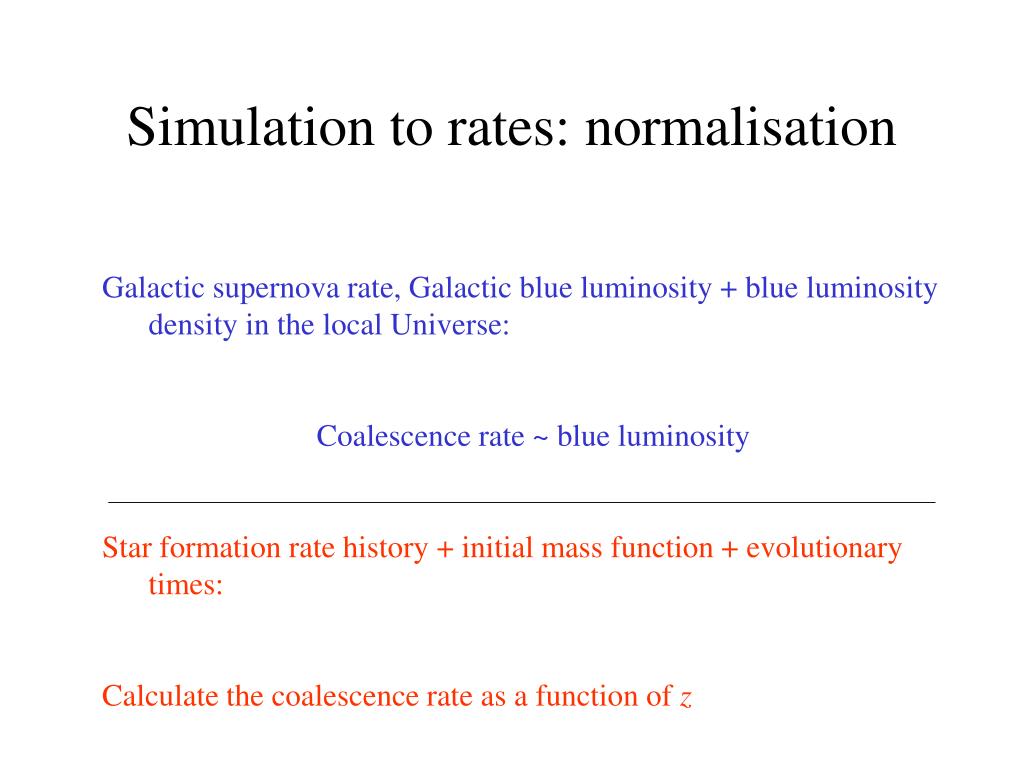 Simulation to rates: normalisation

Galactic supernova rate, Galactic blue luminosity + blue luminosity density in the local Universe:

Coalescence rate ~ blue luminosity

Star formation rate history + initial mass function + evolutionary times:

Calculate the coalescence rate as a function of $z$